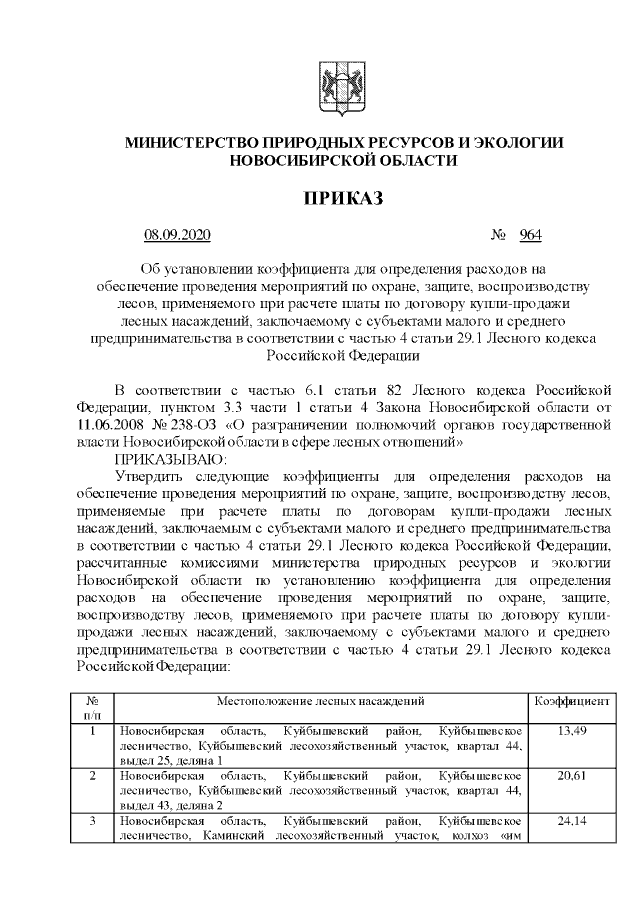 МИНИСТЕРСТВО ПРИРОДНЫХ РЕСУРСОВ И ЭКОЛОГИИ НОВОСИБИРСКОЙ ОБЛАСТИ

ПРИКАЗ

08.09.2020 № 964

Об установлении коэффициента для определения расходов на обеспечение проведения мероприятий по охране, защите, воспроизводству лесов, применяемого при расчете платы по договору купли-продажи лесных насаждений, заключаемому с субъектами малого и среднего предпринимательства в соответствии с частью 4 статьи 29.1 Лесного кодекса Российской Федерации

В соответствии с частью 6.1 статьи 82 Лесного кодекса Российской Федерации, пунктом 3.3 части 1 статьи 4 Закона Новосибирской области от 11.06.2008 № 238-ОЗ «О разграничении полномочий органов государственной власти Новосибирской области в сфере лесных отношений»

ПРИКАЗЫВАЮ:

Утвердить следующие коэффициенты для определения расходов на обеспечение проведения мероприятий по охране, защите, воспроизводству лесов, применяемые при расчете платы по договорам купли-продажи лесных насаждений, заключаемым с субъектами малого и среднего предпринимательства в соответствии с частью 4 статьи 29.1 Лесного кодекса Российской Федерации, рассчитанные комиссиями министерства природных ресурсов и экологии Новосибирской области по установлению коэффициента для определения расходов на обеспечение проведения мероприятий по охране, защите, воспроизводству лесов, применяемого при расчете платы по договору купли-продажи лесных насаждений, заключаемому с субъектами малого и среднего предпринимательства в соответствии с частью 4 статьи 29.1 Лесного кодекса Российской Федерации:

| № п/п | Местоположение лесных насаждений | Коэффициент |
|---|---|---|
| 1 | Новосибирская область, Куйбышевский район, Куйбышевское лесничество, Куйбышевский лесохозяйственный участок, квартал 44, выдел 25, деляна 1 | 13,49 |
| 2 | Новосибирская область, Куйбышевский район, Куйбышевское лесничество, Куйбышевский лесохозяйственный участок, квартал 44, выдел 43, деляна 2 | 20,61 |
| 3 | Новосибирская область, Куйбышевский район, Куйбышевское лесничество, Каминский лесохозяйственный участок, колхоз «им | 24,14 |